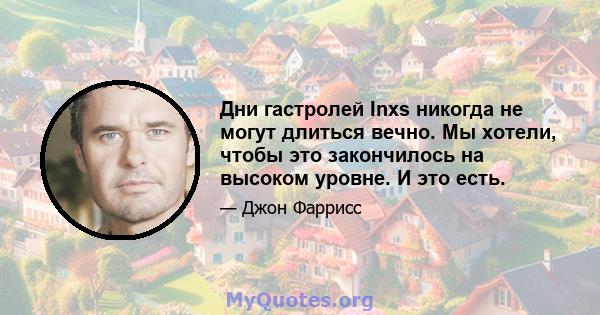 Дни гастролей Inxs никогда не могут длиться вечно. Мы хотели, чтобы это закончилось на высоком уровне. И это есть.

— Джон Фаррисс

MyQuotes.org